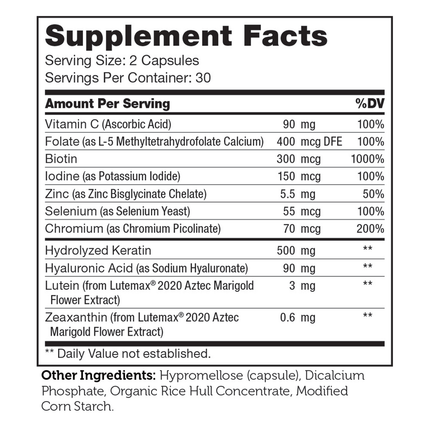 Supplement Facts
Serving Size: 2 Capsules
Servings Per Container: 30

| Amount Per Serving | | %DV |
|---|---|---|
| Vitamin C (Ascorbic Acid) | 90 mg | 100% |
| Folate (as L-5 Methyltetrahydrofolate Calcium) | 400 mcg DFE | 100% |
| Biotin | 300 mcg | 1000% |
| Iodine (as Potassium Iodide) | 150 mcg | 100% |
| Zinc (as Zinc Bisglycinate Chelate) | 5.5 mg | 50% |
| Selenium (as Selenium Yeast) | 55 mcg | 100% |
| Chromium (as Chromium Picolinate) | 70 mcg | 200% |
| Hydrolyzed Keratin | 500 mg | ** |
| Hyaluronic Acid (as Sodium Hyaluronate) | 90 mg | ** |
| Lutein (from Lutemax® 2020 Aztec Marigold Flower Extract) | 3 mg | ** |
| Zeaxanthin (from Lutemax® 2020 Aztec Marigold Flower Extract) | 0.6 mg | ** |

** Daily Value not established.

Other Ingredients: Hypromellose (capsule), Dicalcium Phosphate, Organic Rice Hull Concentrate, Modified Corn Starch.